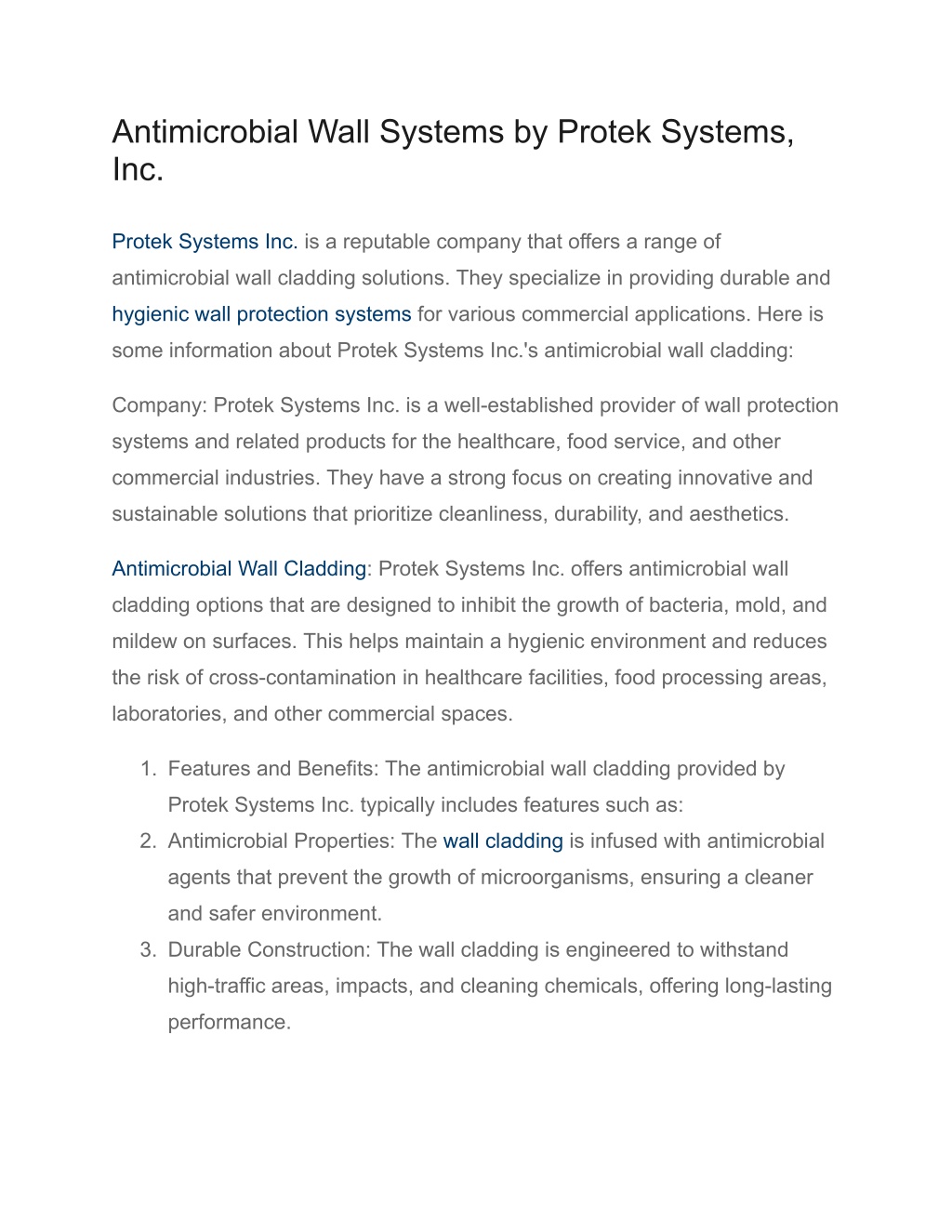 Antimicrobial Wall Systems by Protek Systems, Inc.

Protek Systems Inc. is a reputable company that offers a range of antimicrobial wall cladding solutions. They specialize in providing durable and hygienic wall protection systems for various commercial applications. Here is some information about Protek Systems Inc.'s antimicrobial wall cladding:

Company: Protek Systems Inc. is a well-established provider of wall protection systems and related products for the healthcare, food service, and other commercial industries. They have a strong focus on creating innovative and sustainable solutions that prioritize cleanliness, durability, and aesthetics.

Antimicrobial Wall Cladding: Protek Systems Inc. offers antimicrobial wall cladding options that are designed to inhibit the growth of bacteria, mold, and mildew on surfaces. This helps maintain a hygienic environment and reduces the risk of cross-contamination in healthcare facilities, food processing areas, laboratories, and other commercial spaces.

1. Features and Benefits: The antimicrobial wall cladding provided by Protek Systems Inc. typically includes features such as:
2. Antimicrobial Properties: The wall cladding is infused with antimicrobial agents that prevent the growth of microorganisms, ensuring a cleaner and safer environment.
3. Durable Construction: The wall cladding is engineered to withstand high-traffic areas, impacts, and cleaning chemicals, offering long-lasting performance.